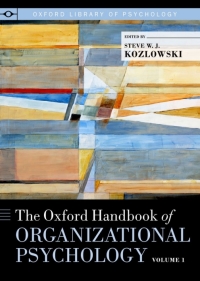 OXFORD LIBRARY OF PSYCHOLOGY

EDITED BY
STEVE W. J. KOZLOWSKI

The Oxford Handbook of ORGANIZATIONAL PSYCHOLOGY VOLUME 1